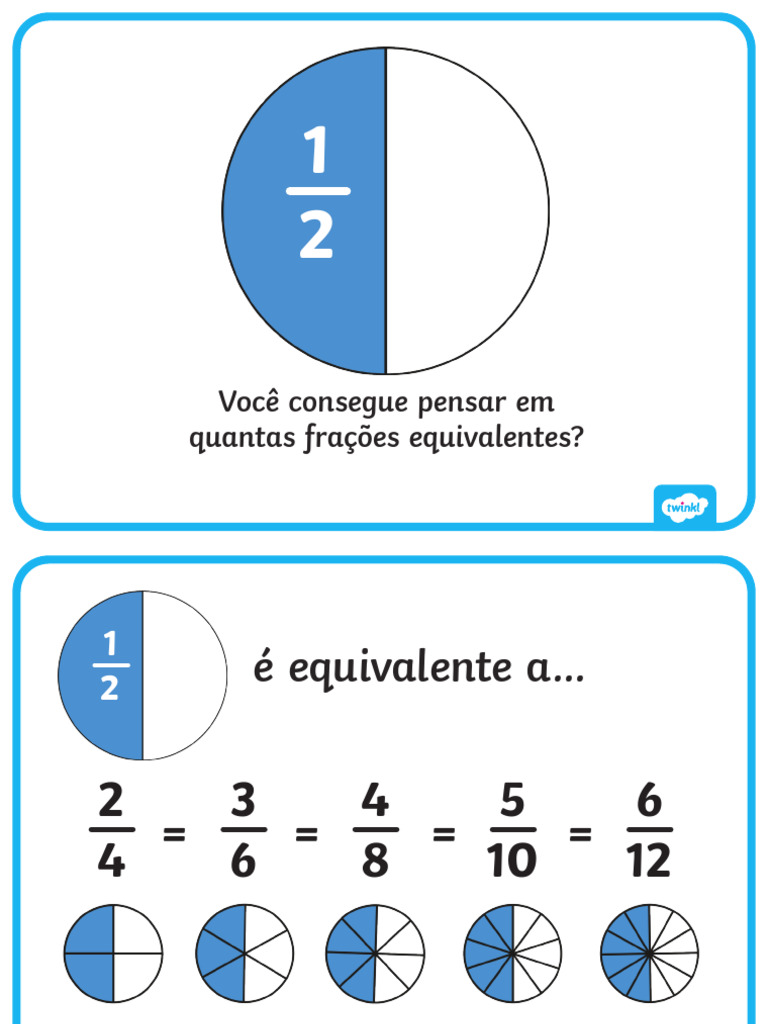 $\frac{1}{2}$

Você consegue pensar em quantas frações equivalentes?

twinkl

$\frac{1}{2}$ é equivalente a...

$\frac{2}{4} = \frac{3}{6} = \frac{4}{8} = \frac{5}{10} = \frac{6}{12}$